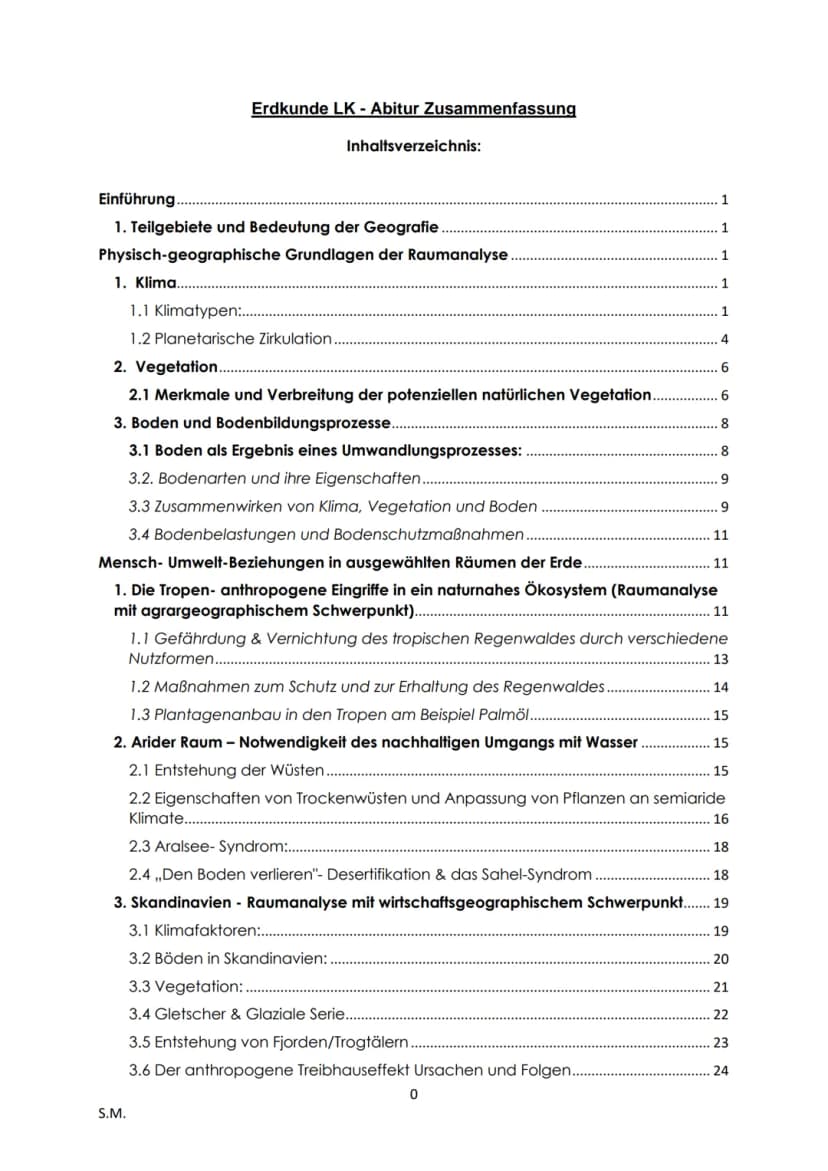 Erdkunde LK - Abitur Zusammenfassung

Inhaltsverzeichnis:

Einführung 1

1. Teilgebiete und Bedeutung der Geografie 1

Physisch-geographische Grundlagen der Raumanalyse 1

1. Klima 1

1.1 Klimatypen: 1

1.2 Planetarische Zirkulation 4

2. Vegetation 6

2.1 Merkmale und Verbreitung der potenziellen natürlichen Vegetation 6

3. Boden und Bodenbildungsprozesse 8

3.1 Boden als Ergebnis eines Umwandlungsprozesses: 8

3.2. Bodenarten und ihre Eigenschaften 9

3.3 Zusammenwirken von Klima, Vegetation und Boden 9

3.4 Bodenbelastungen und Bodenschutzmaßnahmen 11

Mensch- Umwelt-Beziehungen in ausgewählten Räumen der Erde 11

1. Die Tropen- anthropogene Eingriffe in ein naturnahes Ökosystem (Raumanalyse mit agrargeographischem Schwerpunkt) 11

1.1 Gefährdung & Vernichtung des tropischen Regenwaldes durch verschiedene Nutzformen 13

1.2 Maßnahmen zum Schutz und zur Erhaltung des Regenwaldes 14

1.3 Plantagenanbau in den Tropen am Beispiel Palmöl 15

2. Arider Raum – Notwendigkeit des nachhaltigen Umgangs mit Wasser 15

2.1 Entstehung der Wüsten 15

2.2 Eigenschaften von Trockenwüsten und Anpassung von Pflanzen an semiaride Klimate 16

2.3 Aralsee- Syndrom: 18

2.4 „Den Boden verlieren"- Desertifikation & das Sahel-Syndrom 18

3. Skandinavien - Raumanalyse mit wirtschaftsgeographischem Schwerpunkt 19

3.1 Klimafaktoren: 19

3.2 Böden in Skandinavien: 20

3.3 Vegetation: 21

3.4 Gletscher & Glaziale Serie 22

3.5 Entstehung von Fjorden/Trogtälern 23

3.6 Der anthropogene Treibhauseffekt Ursachen und Folgen 24

0

S.M.